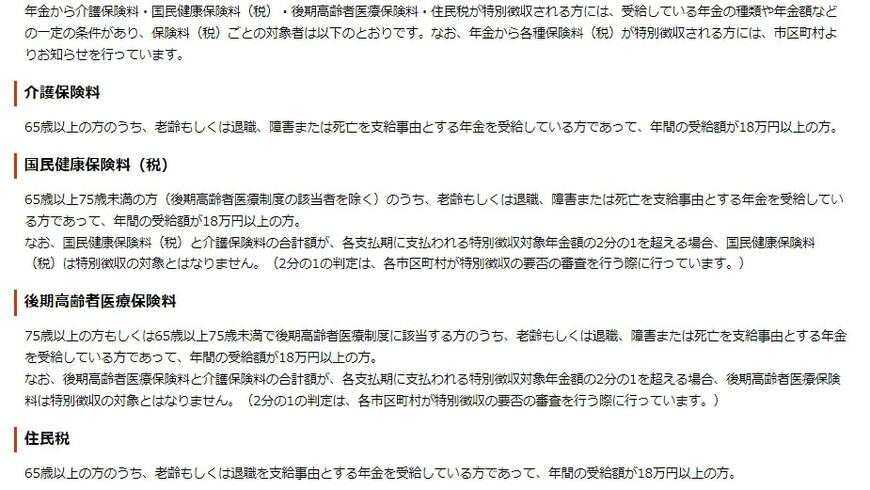 年金から介護保険料・国民健康保険料（税）・後期高齢者医療保険料・住民税が特別徴収される方には、受給している年金の種類や年金額などの一定の条件があり、保険料（税）ごとの対象者は以下のとおりです。なお、年金から各種保険料（税）が特別徴収される方には、市区町村よりお知らせを行っています。

介護保険料

65歳以上の方のうち、老齢もしくは退職、障害または死亡を支給事由とする年金を受給している方であって、年間の受給額が18万円以上の方。

国民健康保険料（税）

65歳以上75歳未満の方（後期高齢者医療制度の該当者を除く）のうち、老齢もしくは退職、障害または死亡を支給事由とする年金を受給している方であって、年間の受給額が18万円以上の方。
なお、国民健康保険料（税）と介護保険料の合計額が、各支払期に支払われる特別徴収対象年金額の2分の1を超える場合、国民健康保険料（税）は特別徴収の対象とはなりません。（2分の1の判定は、各市区町村が特別徴収の要否の審査を行う際に行っています。）

後期高齢者医療保険料

75歳以上の方もしくは65歳以上75歳未満で後期高齢者医療制度に該当する方のうち、老齢もしくは退職、障害または死亡を支給事由とする年金を受給している方であって、年間の受給額が18万円以上の方。
なお、後期高齢者医療保険料と介護保険料の合計額が、各支払期に支払われる特別徴収対象年金額の2分の1を超える場合、後期高齢者医療保険料は特別徴収の対象とはなりません。（2分の1の判定は、各市区町村が特別徴収の要否の審査を行う際に行っています。）

住民税

65歳以上の方のうち、老齢もしくは退職を支給事由とする年金を受給している方であって、年間の受給額が18万円以上の方。